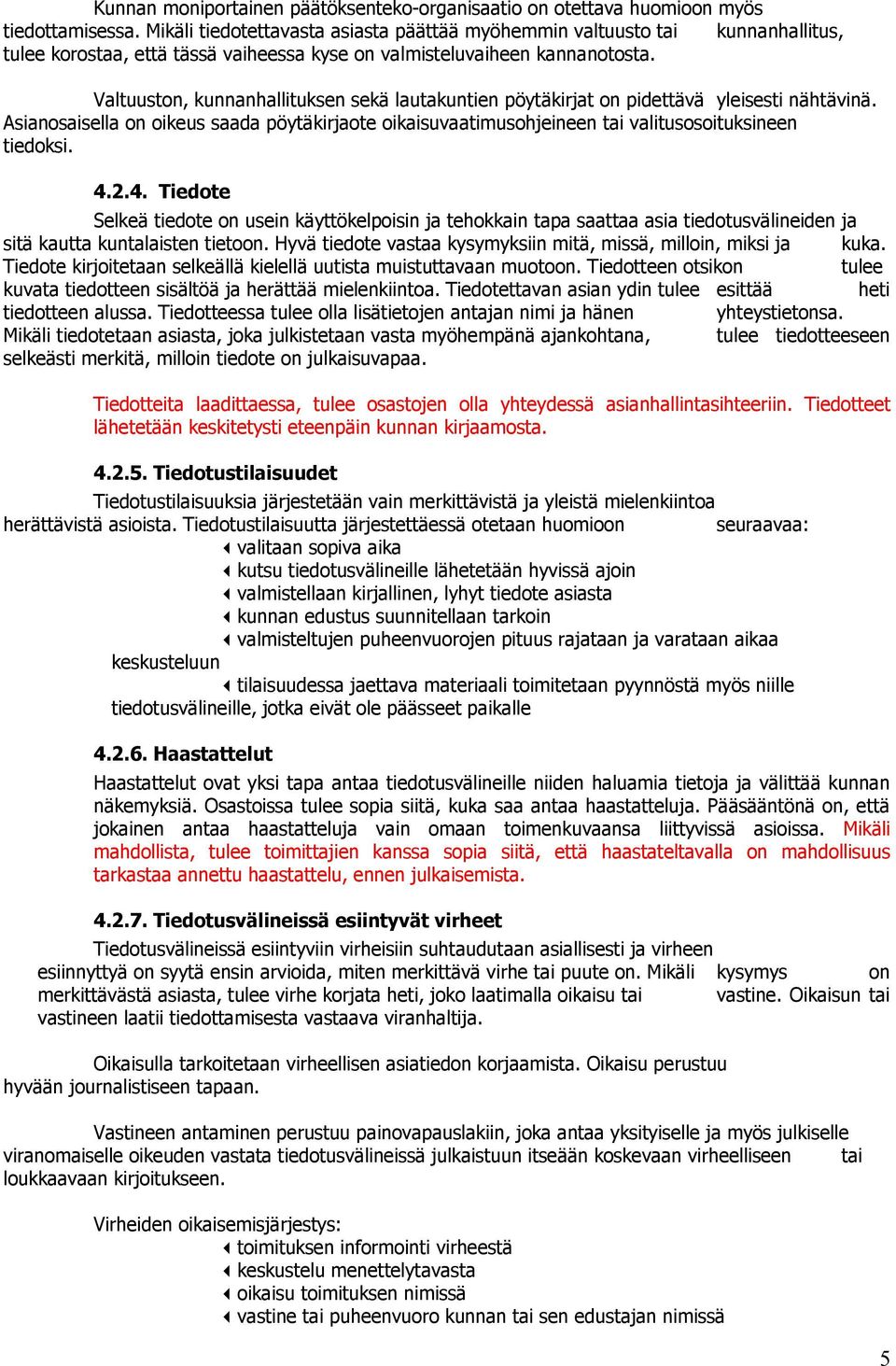 Kunnan moniportainen päätöksenteko-organisaatio on otettava huomioon myös tiedottamisessa. Mikäli tiedotettavasta asiasta päättää myöhemmin valtuusto tai kunnanhallitus, tulee korostaa, että tässä vaiheessa kyse on valmisteluvaiheen kannanotosta.

Valtuuston, kunnanhallituksen sekä lautakuntien pöytäkirjat on pidettävä yleisesti nähtävinä. Asianosaisella on oikeus saada pöytäkirjaote oikaisuvaatimusohjeineen tai valitusosoituksineen tiedoksi.

4.2.4. Tiedote

Selkeä tiedote on usein käyttökelpoisin ja tehokkain tapa saattaa asia tiedotusvälineiden ja sitä kautta kuntalaisten tietoon. Hyvä tiedote vastaa kysymyksiin mitä, missä, milloin, miksi ja kuka. Tiedote kirjoitetaan selkeällä kielellä uutista muistuttavaan muotoon. Tiedotteen otsikon tulee kuvata tiedotteen sisältöä ja herättää mielenkiintoa. Tiedotettavan asian ydin tulee esittää heti tiedotteen alussa. Tiedotteessa tulee olla lisätietojen antajan nimi ja hänen yhteystietonsa. Mikäli tiedotetaan asiasta, joka julkistetaan vasta myöhempänä ajankohtana, tulee tiedotteeseen selkeästi merkitä, milloin tiedote on julkaisuvapaa.

Tiedotteita laadittaessa, tulee osastojen olla yhteydessä asianhallintasihteeriin. Tiedotteet lähetetään keskitetysti eteenpäin kunnan kirjaamosta.

4.2.5. Tiedotustilaisuudet

Tiedotustilaisuuksia järjestetään vain merkittävistä ja yleistä mielenkiintoa herättävistä asioista. Tiedotustilaisuutta järjestettäessä otetaan huomioon seuraavaa:
valitaan sopiva aika
kutsu tiedotusvälineille lähetetään hyvissä ajoin
valmistellaan kirjallinen, lyhyt tiedote asiasta
kunnan edustus suunnitellaan tarkoin
valmisteltujen puheenvuorojen pituus rajataan ja varataan aikaa keskusteluun
tilaisuudessa jaettava materiaali toimitetaan pyynnöstä myös niille tiedotusvälineille, jotka eivät ole päässeet paikalle

4.2.6. Haastattelut

Haastattelut ovat yksi tapa antaa tiedotusvälineille niiden haluamia tietoja ja välittää kunnan näkemyksiä. Osastoissa tulee sopia siitä, kuka saa antaa haastatteluja. Pääsääntönä on, että jokainen antaa haastatteluja vain omaan toimenkuvaansa liittyvissä asioissa. Mikäli mahdollista, tulee toimittajien kanssa sopia siitä, että haastateltavalla on mahdollisuus tarkastaa annettu haastattelu, ennen julkaisemista.

4.2.7. Tiedotusvälineissä esiintyvät virheet

Tiedotusvälineissä esiintyviin virheisiin suhtaudutaan asiallisesti ja virheen esiinnyttyä on syytä ensin arvioida, miten merkittävä virhe tai puute on. Mikäli kysymys on merkittävästä asiasta, tulee virhe korjata heti, joko laatimalla oikaisu tai vastine. Oikaisun tai vastineen laatii tiedottamisesta vastaava viranhaltija.

Oikaisulla tarkoitetaan virheellisen asiatiedon korjaamista. Oikaisu perustuu hyvään journalistiseen tapaan.

Vastineen antaminen perustuu painovapauslakiin, joka antaa yksityiselle ja myös julkiselle viranomaiselle oikeuden vastata tiedotusvälineissä julkaistuun itseään koskevaan virheelliseen tai loukkaavaan kirjoitukseen.

Virheiden oikaisemisjärjestys:
toimituksen informointi virheestä
keskustelu menettelytavasta
oikaisu toimituksen nimissä
vastine tai puheenvuoro kunnan tai sen edustajan nimissä

5